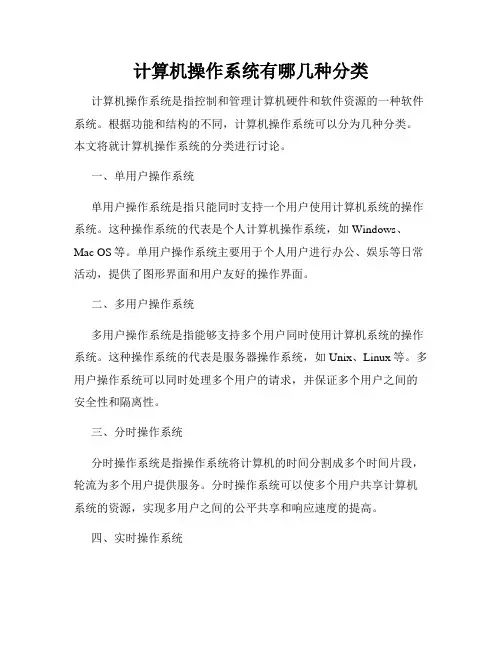 计算机操作系统有哪几种分类

计算机操作系统是指控制和管理计算机硬件和软件资源的一种软件系统。根据功能和结构的不同，计算机操作系统可以分为几种分类。本文将就计算机操作系统的分类进行讨论。

一、单用户操作系统

单用户操作系统是指只能同时支持一个用户使用计算机系统的操作系统。这种操作系统的代表是个人计算机操作系统，如 Windows、Mac OS 等。单用户操作系统主要用于个人用户进行办公、娱乐等日常活动，提供了图形界面和用户友好的操作界面。

二、多用户操作系统

多用户操作系统是指能够支持多个用户同时使用计算机系统的操作系统。这种操作系统的代表是服务器操作系统，如 Unix、Linux 等。多用户操作系统可以同时处理多个用户的请求，并保证多个用户之间的安全性和隔离性。

三、分时操作系统

分时操作系统是指操作系统将计算机的时间分割成多个时间片段，轮流为多个用户提供服务。分时操作系统可以使多个用户共享计算机系统的资源，实现多用户之间的公平共享和响应速度的提高。

四、实时操作系统